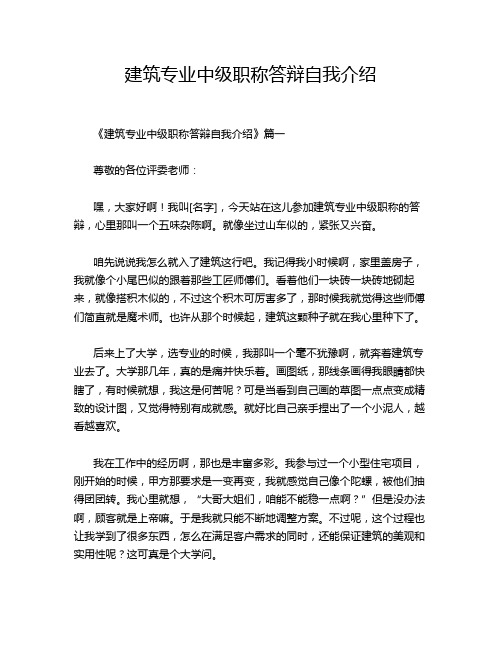 建筑专业中级职称答辩自我介绍

《建筑专业中级职称答辩自我介绍》篇一

尊敬的各位评委老师：

嘿，大家好啊！我叫[名字]，今天站在这儿参加建筑专业中级职称的答辩，心里那叫一个五味杂陈啊。就像坐过山车似的，紧张又兴奋。

咱先说说我怎么就入了建筑这行吧。我记得我小时候啊，家里盖房子，我就像个小尾巴似的跟着那些工匠师傅们。看着他们一块砖一块砖地砌起来，就像搭积木似的，不过这个积木可厉害多了，那时候我就觉得这些师傅们简直就是魔术师。也许从那个时候起，建筑这颗种子就在我心里种下了。

后来上了大学，选专业的时候，我那叫一个毫不犹豫啊，就奔着建筑专业去了。大学那几年，真的是痛并快乐着。画图纸，那线条画得我眼睛都快瞎了，有时候就想，我这是何苦呢？可是当看到自己画的草图一点点变成精致的设计图，又觉得特别有成就感。就好比自己亲手捏出了一个小泥人，越看越喜欢。

我在工作中的经历啊，那也是丰富多彩。我参与过一个小型住宅项目，刚开始的时候，甲方那要求是一变再变，我就感觉自己像个陀螺，被他们抽得团团转。我心里就想，“大哥大姐们，咱能不能稳一点啊？”但是没办法啊，顾客就是上帝嘛。于是我就只能不断地调整方案。不过呢，这个过程也让我学到了很多东西，怎么在满足客户需求的同时，还能保证建筑的美观和实用性呢？这可真是个大学问。